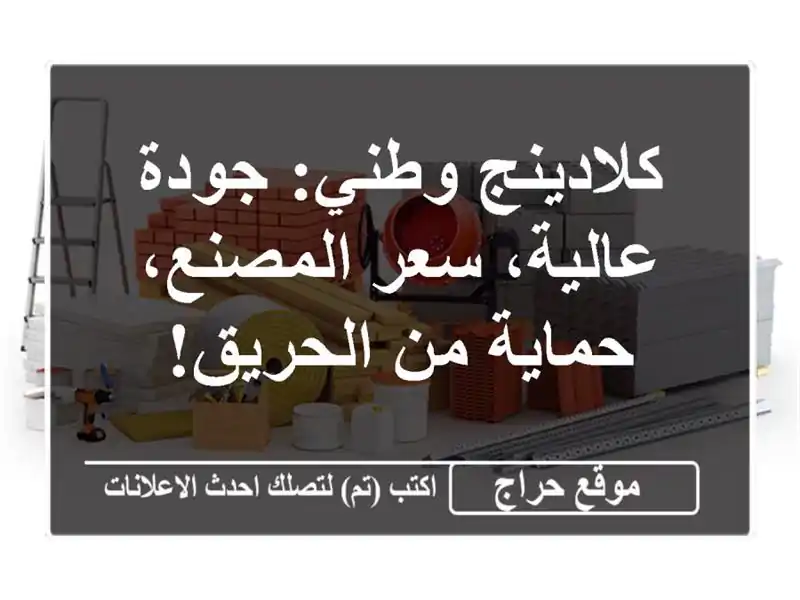 كلادينج وطني: جودة عالية، سعر المصنع، حماية من الحريق!

موقع حراج

اكتب (تم) لتصلك احدث الاعلانات